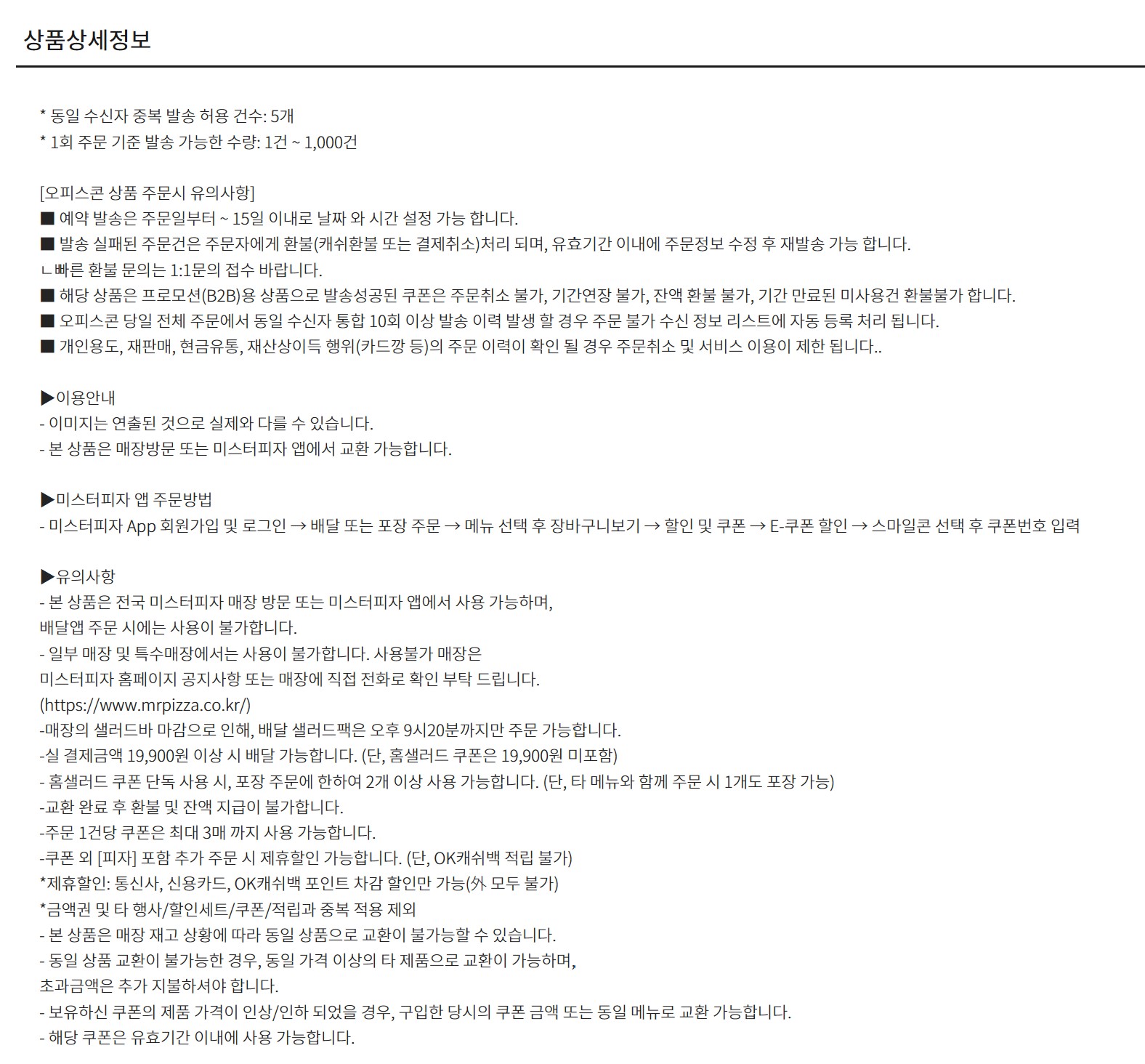 상품상세정보

* 동일 수신자 중복 발송 허용 건수: 5개
* 1회 주문 기준 발송 가능한 수량: 1건 ~ 1,000건

[오피스콘 상품 주문시 유의사항]
■ 예약 발송은 주문일부터 ~ 15일 이내로 날짜 와 시간 설정 가능 합니다.
■ 발송 실패된 주문건은 주문자에게 환불(캐쉬환불 또는 결제취소)처리 되며, 유효기간 이내에 주문정보 수정 후 재발송 가능 합니다.
ㄴ빠른 환불 문의는 1:1문의 접수 바랍니다.
■ 해당 상품은 프로모션(B2B)용 상품으로 발송성공된 쿠폰은 주문취소 불가, 기간연장 불가, 잔액 환불 불가, 기간 만료된 미사용건 환불불가 합니다.
■ 오피스콘 당일 전체 주문에서 동일 수신자 통합 10회 이상 발송 이력 발생 할 경우 주문 불가 수신 정보 리스트에 자동 등록 처리 됩니다.
■ 개인용도, 재판매, 현금유통, 재산상이득 행위(카드깡 등)의 주문 이력이 확인 될 경우 주문취소 및 서비스 이용이 제한 됩니다..

▶이용안내
- 이미지는 연출된 것으로 실제와 다를 수 있습니다.
- 본 상품은 매장방문 또는 미스터피자 앱에서 교환 가능합니다.

▶미스터피자 앱 주문방법
- 미스터피자 App 회원가입 및 로그인 → 배달 또는 포장 주문 → 메뉴 선택 후 장바구니보기 → 할인 및 쿠폰 → E-쿠폰 할인 → 스마일콘 선택 후 쿠폰번호 입력

▶유의사항
- 본 상품은 전국 미스터피자 매장 방문 또는 미스터피자 앱에서 사용 가능하며,
배달앱 주문 시에는 사용이 불가합니다.
- 일부 매장 및 특수매장에서는 사용이 불가합니다. 사용불가 매장은
미스터피자 홈페이지 공지사항 또는 매장에 직접 전화로 확인 부탁 드립니다.
(https://www.mrpizza.co.kr/)
-매장의 샐러드바 마감으로 인해, 배달 샐러드팩은 오후 9시20분까지만 주문 가능합니다.
-실 결제금액 19,900원 이상 시 배달 가능합니다. (단, 홈샐러드 쿠폰은 19,900원 미포함)
- 홈샐러드 쿠폰 단독 사용 시, 포장 주문에 한하여 2개 이상 사용 가능합니다. (단, 타 메뉴와 함께 주문 시 1개도 포장 가능)
-교환 완료 후 환불 및 잔액 지급이 불가합니다.
-주문 1건당 쿠폰은 최대 3매 까지 사용 가능합니다.
-쿠폰 외 [피자] 포함 추가 주문 시 제휴할인 가능합니다. (단, OK캐쉬백 적립 불가)
*제휴할인: 통신사, 신용카드, OK캐쉬백 포인트 차감 할인만 가능(外 모두 불가)
*금액권 및 타 행사/할인세트/쿠폰/적립과 중복 적용 제외
- 본 상품은 매장 재고 상황에 따라 동일 상품으로 교환이 불가능할 수 있습니다.
- 동일 상품 교환이 불가능한 경우, 동일 가격 이상의 타 제품으로 교환이 가능하며,
초과금액은 추가 지불하셔야 합니다.
- 보유하신 쿠폰의 제품 가격이 인상/인하 되었을 경우, 구입한 당시의 쿠폰 금액 또는 동일 메뉴로 교환 가능합니다.
- 해당 쿠폰은 유효기간 이내에 사용 가능합니다.